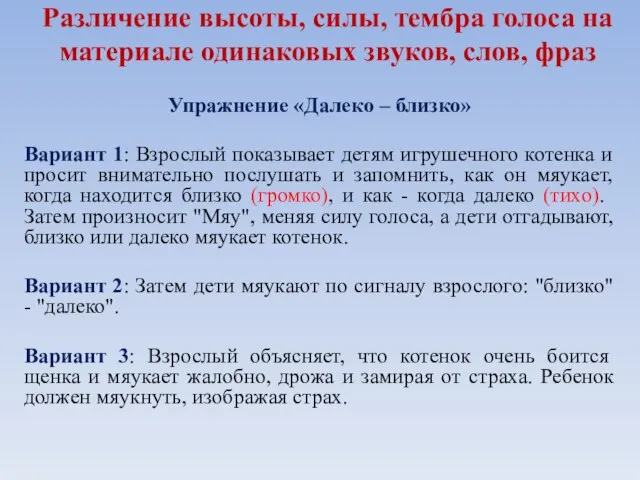 Различение высоты, силы, тембра голоса на материале одинаковых звуков, слов, фраз

Упражнение «Далеко – близко»

Вариант 1: Взрослый показывает детям игрушечного котенка и просит внимательно послушать и запомнить, как он мяукает, когда находится близко (громко), и как - когда далеко (тихо). Затем произносит "Мяу", меняя силу голоса, а дети отгадывают, близко или далеко мяукает котенок.

Вариант 2: Затем дети мяукают по сигналу взрослого: "близко" - "далеко".

Вариант 3: Взрослый объясняет, что котенок очень боится щенка и мяукает жалобно, дрожа и замирая от страха. Ребенок должен мяукнуть, изображая страх.